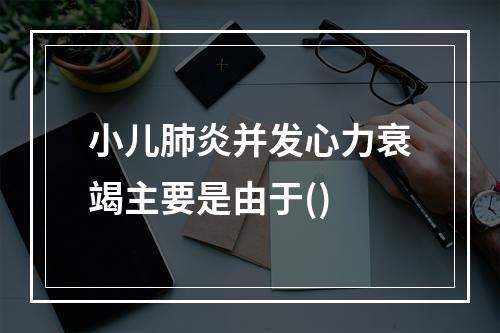 小儿肺炎并发心力衰竭主要是由于()